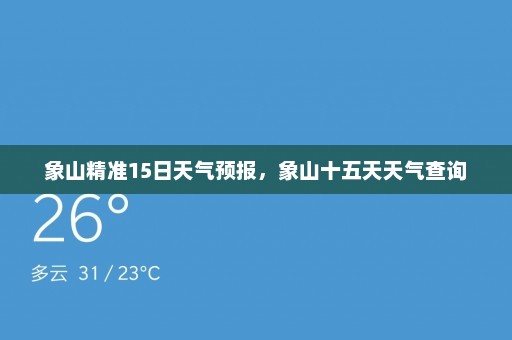 象山精准15日天气预报，象山十五天天气查询

26°

多云 31 / 23°C